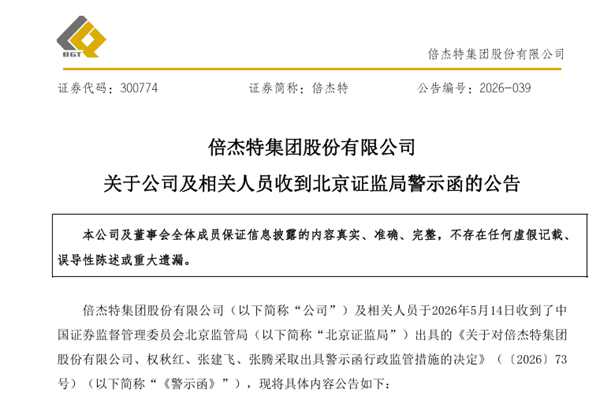 BGT

倍杰特集团股份有限公司

证券代码：300774　　证券简称：倍杰特　　公告编号：2026-039

倍杰特集团股份有限公司

关于公司及相关人员收到北京证监局警示函的公告

本公司及董事会全体成员保证信息披露的内容真实、准确、完整，不存在任何虚假记载、误导性陈述或重大遗漏。

倍杰特集团股份有限公司（以下简称“公司”）及相关人员于2026年5月14日收到了中国证券监督管理委员会北京监管局（以下简称“北京证监局”）出具的《关于对倍杰特集团股份有限公司、权秋红、张建飞、张腾采取出具警示函行政监管措施的决定》（〔2026〕73号）（以下简称“《警示函》”），现将具体内容公告如下：